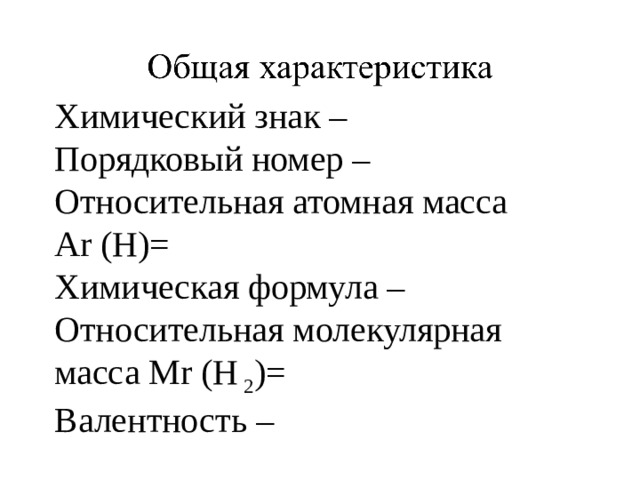 Общая характеристика

Химический знак –
Порядковый номер –
Относительная атомная масса
Ar (H)=
Химическая формула –
Относительная молекулярная масса Mr ($H_2$)=
Валентность –